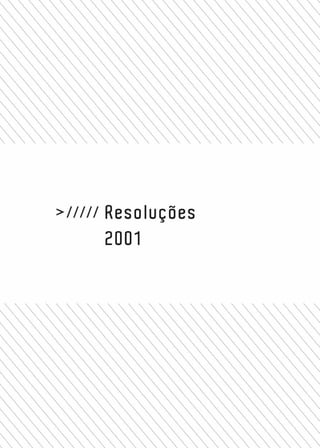 >///// Resoluções
2001